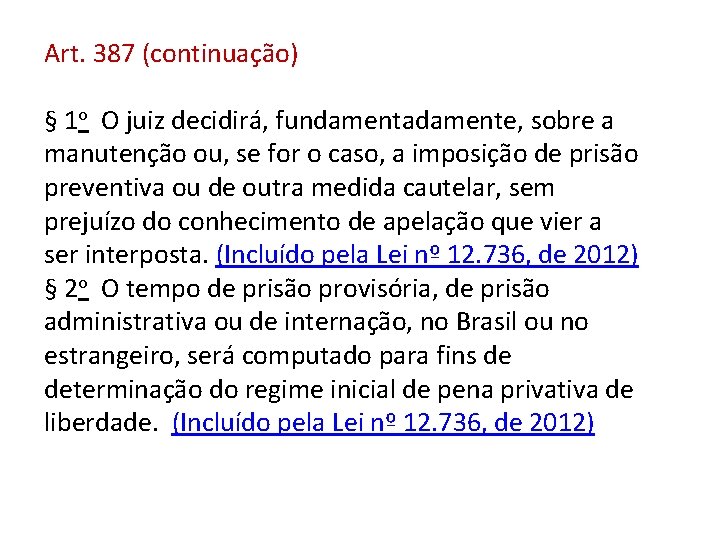 Art. 387 (continuação)

§ 1º O juiz decidirá, fundamentadamente, sobre a manutenção ou, se for o caso, a imposição de prisão preventiva ou de outra medida cautelar, sem prejuízo do conhecimento de apelação que vier a ser interposta. (Incluído pela Lei nº 12.736, de 2012)
§ 2º O tempo de prisão provisória, de prisão administrativa ou de internação, no Brasil ou no estrangeiro, será computado para fins de determinação do regime inicial de pena privativa de liberdade. (Incluído pela Lei nº 12.736, de 2012)